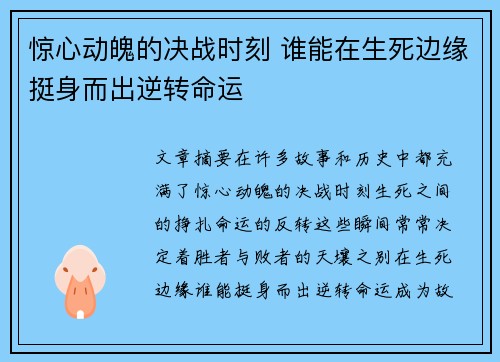 惊心动魄的决战时刻 谁能在生死边缘挺身而出逆转命运

文章摘要在许多故事和历史中都充满了惊心动魄的决战时刻生死之间的挣扎命运的反转这些瞬间常常决定着胜者与败者的天壤之别在生死边缘谁能挺身而出逆转命运成为故